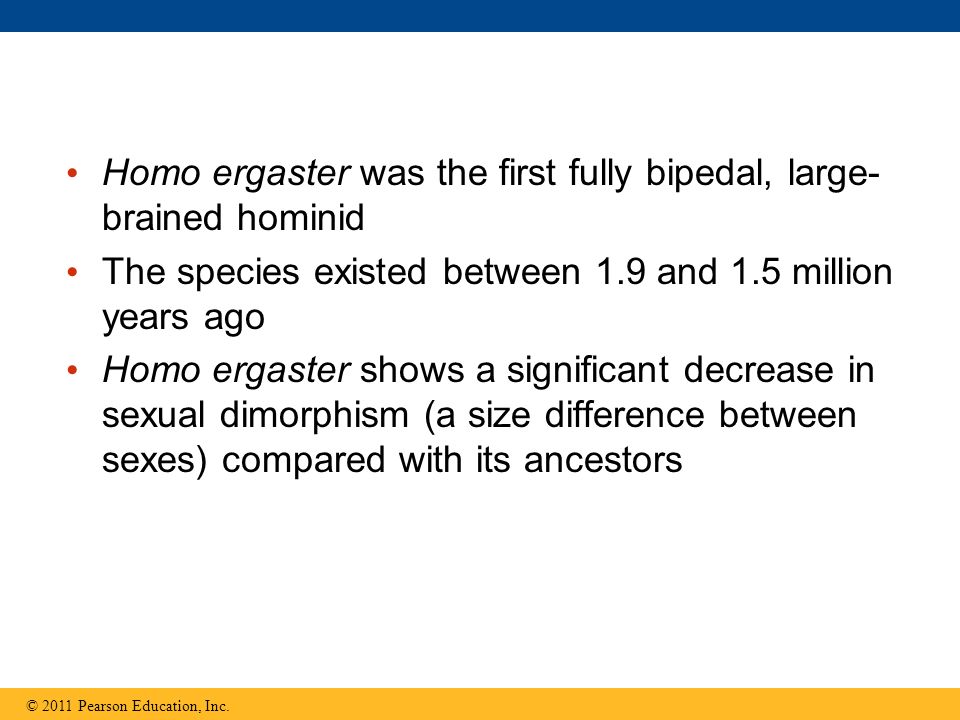 • Homo ergaster was the first fully bipedal, large-brained hominid

• The species existed between 1.9 and 1.5 million years ago

• Homo ergaster shows a significant decrease in sexual dimorphism (a size difference between sexes) compared with its ancestors

© 2011 Pearson Education, Inc.